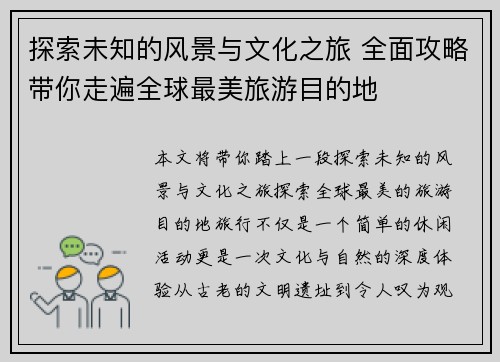 探索未知的风景与文化之旅 全面攻略带你走遍全球最美旅游目的地

本文将带你踏上一段探索未知的风景与文化之旅探索全球最美的旅游目的地旅行不仅是一个简单的休闲活动更是一次文化与自然的深度体验从古老的文明遗址到令人叹为观